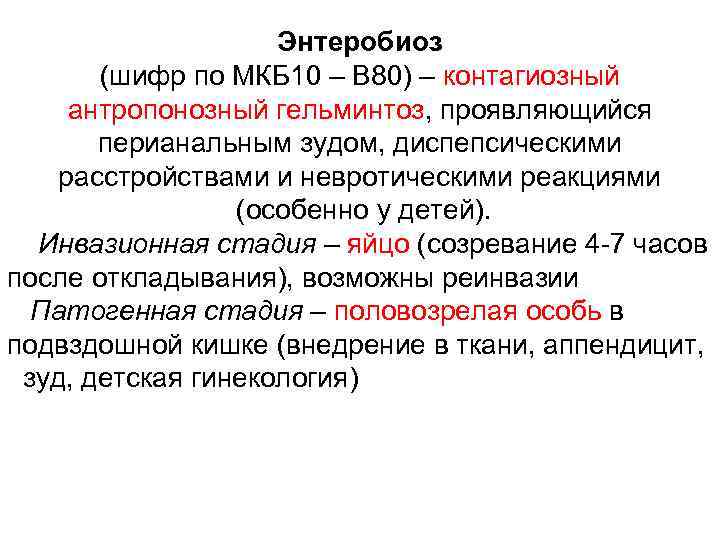 Энтеробиоз
(шифр по МКБ10 – В80) – контагиозный антропонозный гельминтоз, проявляющийся перианальным зудом, диспепсическими расстройствами и невротическими реакциями (особенно у детей).

Инвазионная стадия – яйцо (созревание 4-7 часов после откладывания), возможны реинвазии

Патогенная стадия – половозрелая особь в подвздошной кишке (внедрение в ткани, аппендицит, зуд, детская гинекология)